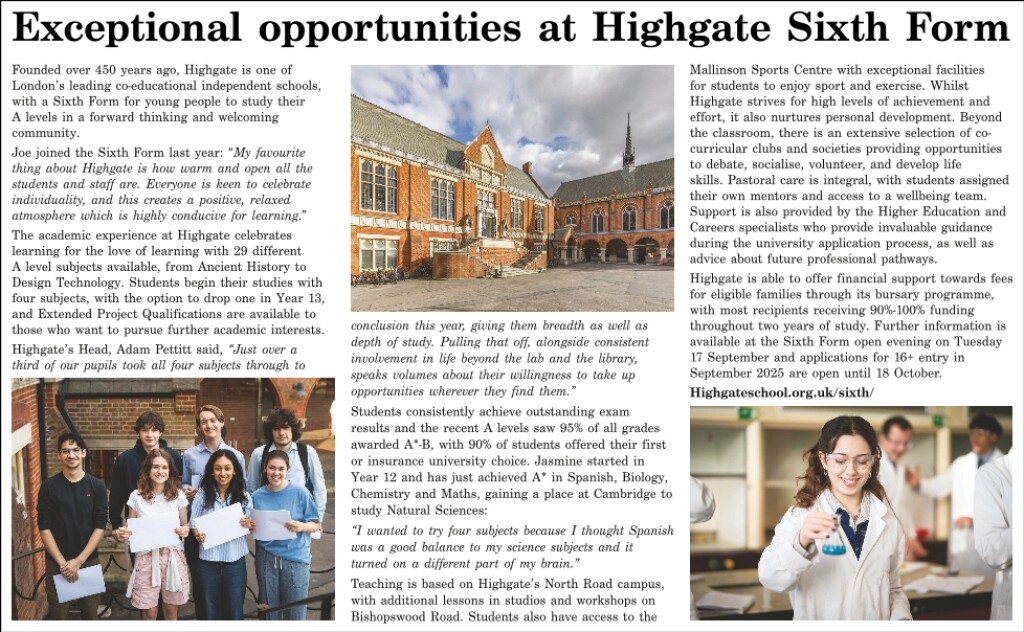 Exceptional opportunities at Highgate Sixth Form

Founded over 450 years ago, Highgate is one of London's leading co-educational independent schools, with a Sixth Form for young people to study their A levels in a forward thinking and welcoming community.

Joe joined the Sixth Form last year: "My favourite thing about Highgate is how warm and open all the students and staff are. Everyone is keen to celebrate individuality, and this creates a positive, relaxed atmosphere which is highly conducive for learning."

The academic experience at Highgate celebrates learning for the love of learning with 29 different A level subjects available, from Ancient History to Design Technology. Students begin their studies with four subjects, with the option to drop one in Year 13, and Extended Project Qualifications are available to those who want to pursue further academic interests.

Highgate's Head, Adam Pettitt said, "Just over a third of our pupils took all four subjects through to conclusion this year, giving them breadth as well as depth of study. Pulling that off, alongside consistent involvement in life beyond the lab and the library, speaks volumes about their willingness to take up opportunities wherever they find them."

Students consistently achieve outstanding exam results and the recent A levels saw 95% of all grades awarded A*-B, with 90% of students offered their first or insurance university choice. Jasmine started in Year 12 and has just achieved A* in Spanish, Biology, Chemistry and Maths, gaining a place at Cambridge to study Natural Sciences:

"I wanted to try four subjects because I thought Spanish was a good balance to my science subjects and it turned on a different part of my brain."

Teaching is based on Highgate's North Road campus, with additional lessons in studios and workshops on Bishopswood Road. Students also have access to the Mallinson Sports Centre with exceptional facilities for students to enjoy sport and exercise. Whilst Highgate strives for high levels of achievement and effort, it also nurtures personal development. Beyond the classroom, there is an extensive selection of co-curricular clubs and societies providing opportunities to debate, socialise, volunteer, and develop life skills. Pastoral care is integral, with students assigned their own mentors and access to a wellbeing team. Support is also provided by the Higher Education and Careers specialists who provide invaluable guidance during the university application process, as well as advice about future professional pathways.

Highgate is able to offer financial support towards fees for eligible families through its bursary programme, with most recipients receiving 90%-100% funding throughout two years of study. Further information is available at the Sixth Form open evening on Tuesday 17 September and applications for 16+ entry in September 2025 are open until 18 October.

Highgateschool.org.uk/sixth/